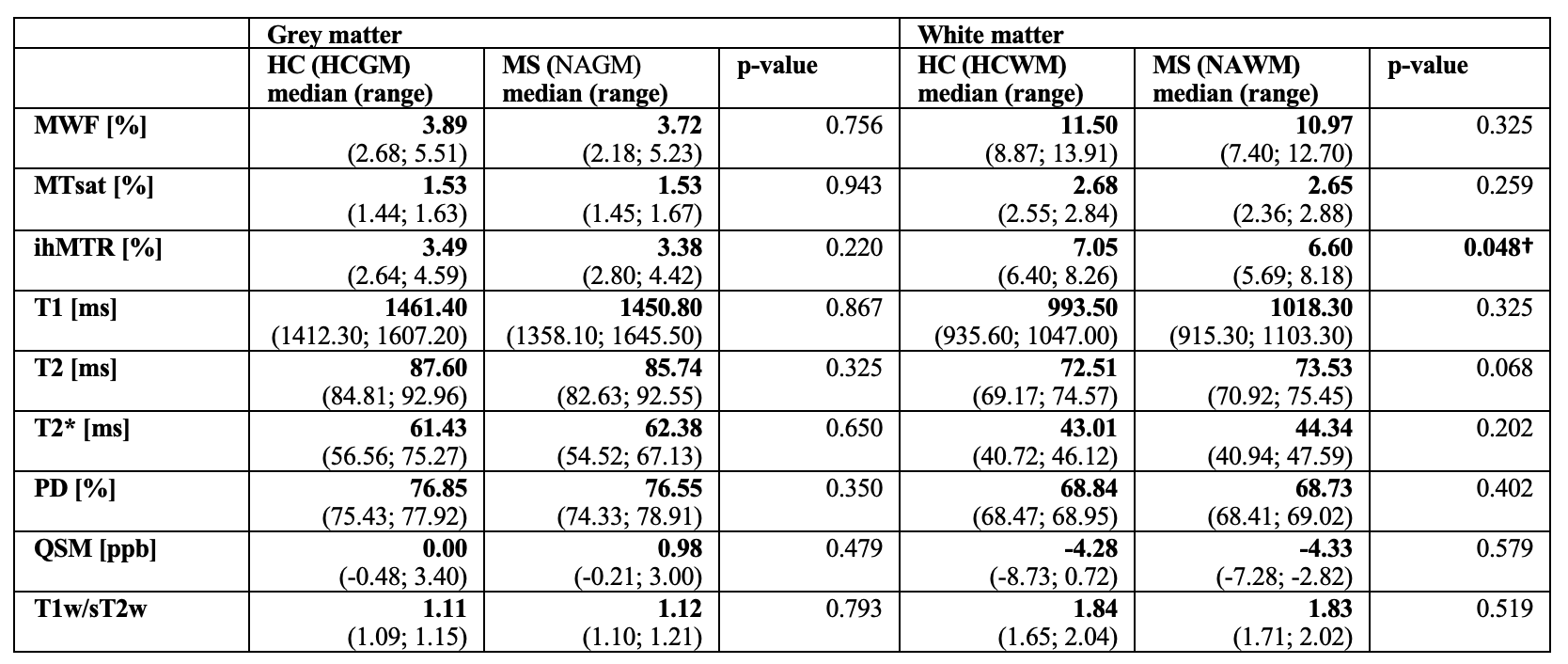 | | Grey matter | | | White matter | | |
|---|---|---|---|---|---|---|
| | HC (HCGM) median (range) | MS (NAGM) median (range) | p-value | HC (HCWM) median (range) | MS (NAWM) median (range) | p-value |
| MWF [%] | 3.89 (2.68; 5.51) | 3.72 (2.18; 5.23) | 0.756 | 11.50 (8.87; 13.91) | 10.97 (7.40; 12.70) | 0.325 |
| MTsat [%] | 1.53 (1.44; 1.63) | 1.53 (1.45; 1.67) | 0.943 | 2.68 (2.55; 2.84) | 2.65 (2.36; 2.88) | 0.259 |
| ihMTR [%] | 3.49 (2.64; 4.59) | 3.38 (2.80; 4.42) | 0.220 | 7.05 (6.40; 8.26) | 6.60 (5.69; 8.18) | 0.048† |
| T1 [ms] | 1461.40 (1412.30; 1607.20) | 1450.80 (1358.10; 1645.50) | 0.867 | 993.50 (935.60; 1047.00) | 1018.30 (915.30; 1103.30) | 0.325 |
| T2 [ms] | 87.60 (84.81; 92.96) | 85.74 (82.63; 92.55) | 0.325 | 72.51 (69.17; 74.57) | 73.53 (70.92; 75.45) | 0.068 |
| T2* [ms] | 61.43 (56.56; 75.27) | 62.38 (54.52; 67.13) | 0.650 | 43.01 (40.72; 46.12) | 44.34 (40.94; 47.59) | 0.202 |
| PD [%] | 76.85 (75.43; 77.92) | 76.55 (74.33; 78.91) | 0.350 | 68.84 (68.47; 68.95) | 68.73 (68.41; 69.02) | 0.402 |
| QSM [ppb] | 0.00 (-0.48; 3.40) | 0.98 (-0.21; 3.00) | 0.479 | -4.28 (-8.73; 0.72) | -4.33 (-7.28; -2.82) | 0.579 |
| T1w/sT2w | 1.11 (1.09; 1.15) | 1.12 (1.10; 1.21) | 0.793 | 1.84 (1.65; 2.04) | 1.83 (1.71; 2.02) | 0.519 |